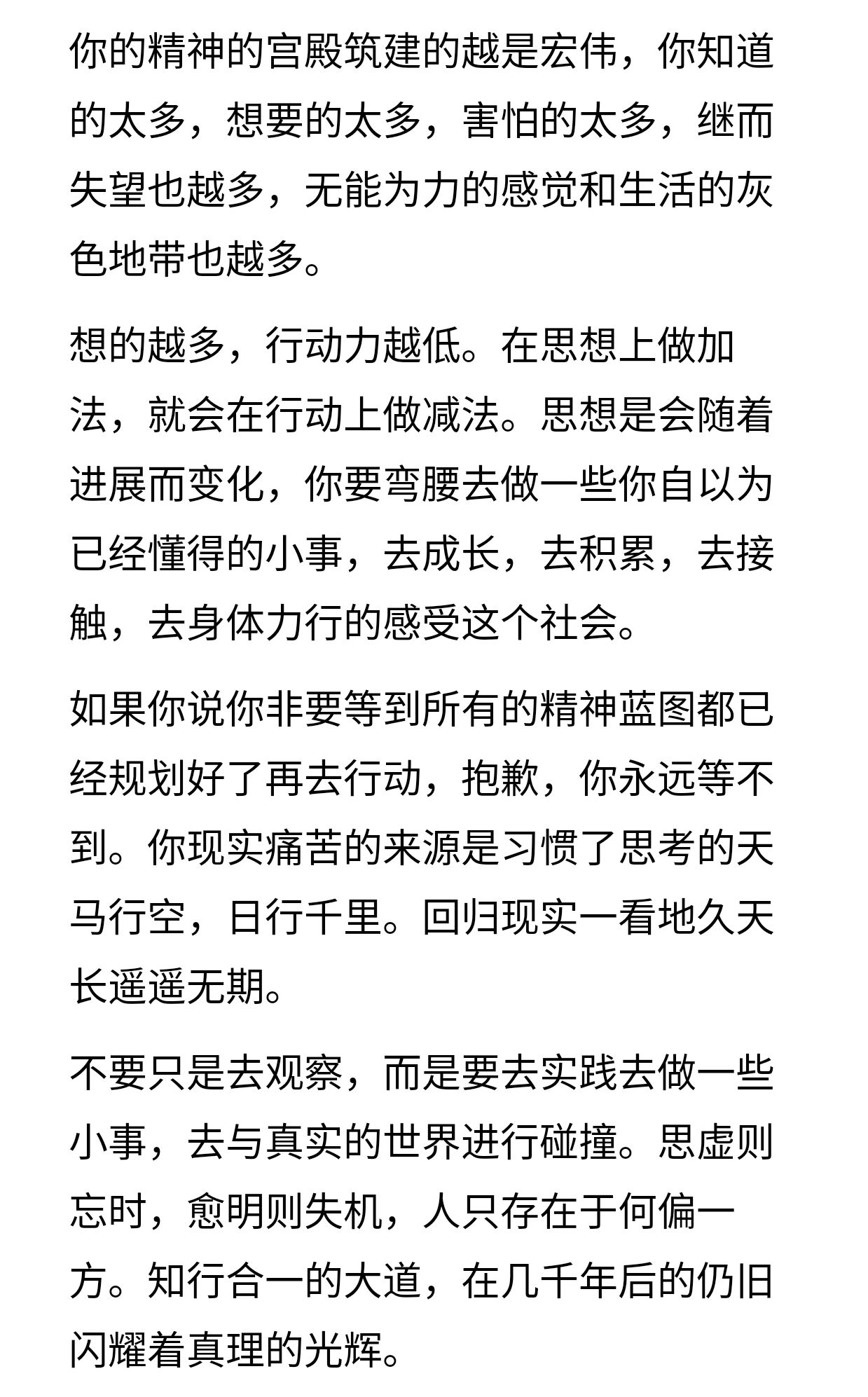 你的精神的宫殿筑建的越是宏伟，你知道的太多，想要的太多，害怕的太多，继而失望也越多，无能为力的感觉和生活的灰色地带也越多。

想的越多，行动力越低。在思想上做加法，就会在行动上做减法。思想是会随着进展而变化，你要弯腰去做一些你自以为已经懂得的小事，去成长，去积累，去接触，去身体力行的感受这个社会。

如果你说你非要等到所有的精神蓝图都已经规划好了再去行动，抱歉，你永远等不到。你现实痛苦的来源是习惯了思考的天马行空，日行千里。回归现实一看地久天长遥遥无期。

不要只是去观察，而是要去实践去做一些小事，去与真实的世界进行碰撞。思虚则忘时，愈明则失机，人只存在于何偏一方。知行合一的大道，在几千年后的仍旧闪耀着真理的光辉。